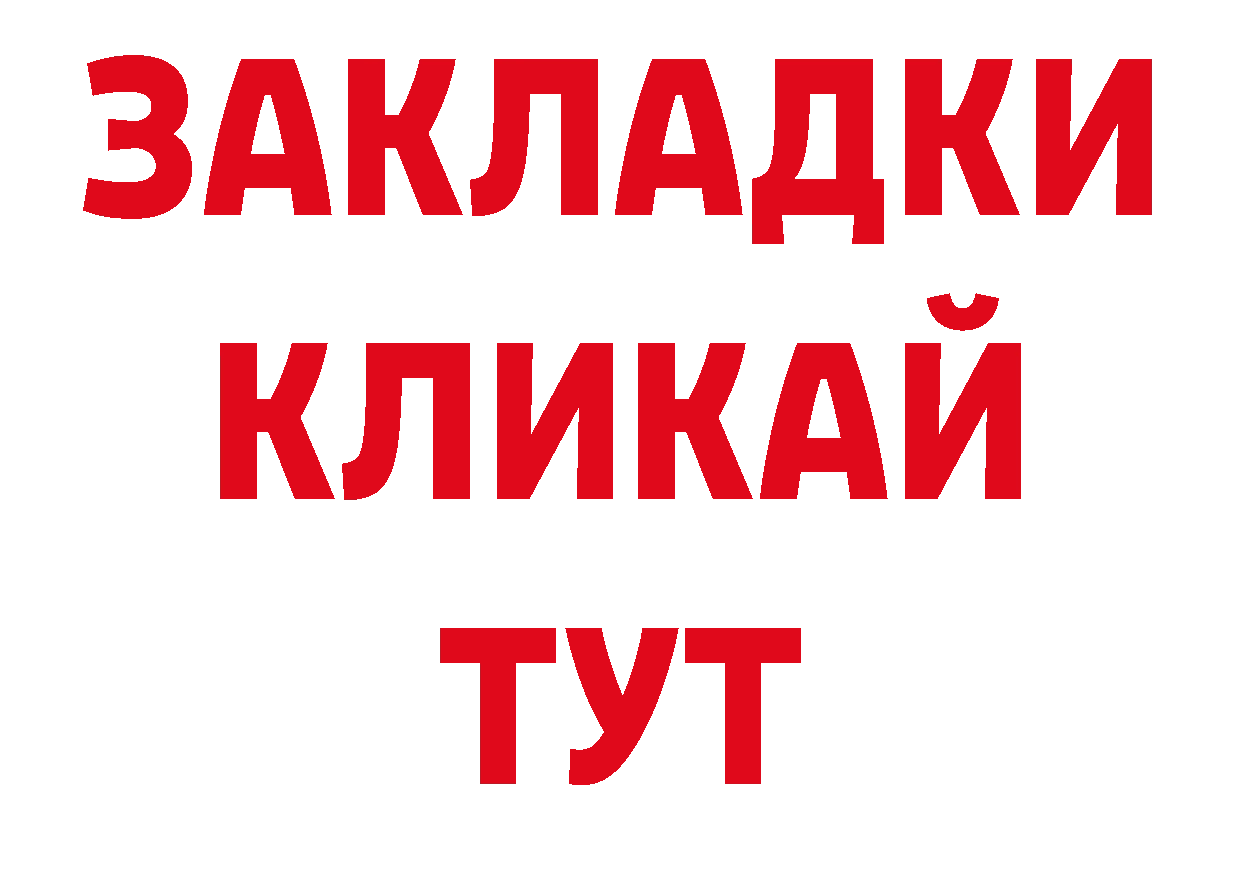 ЗАКЛАДКИ
КЛИКАЙ
ТУТ